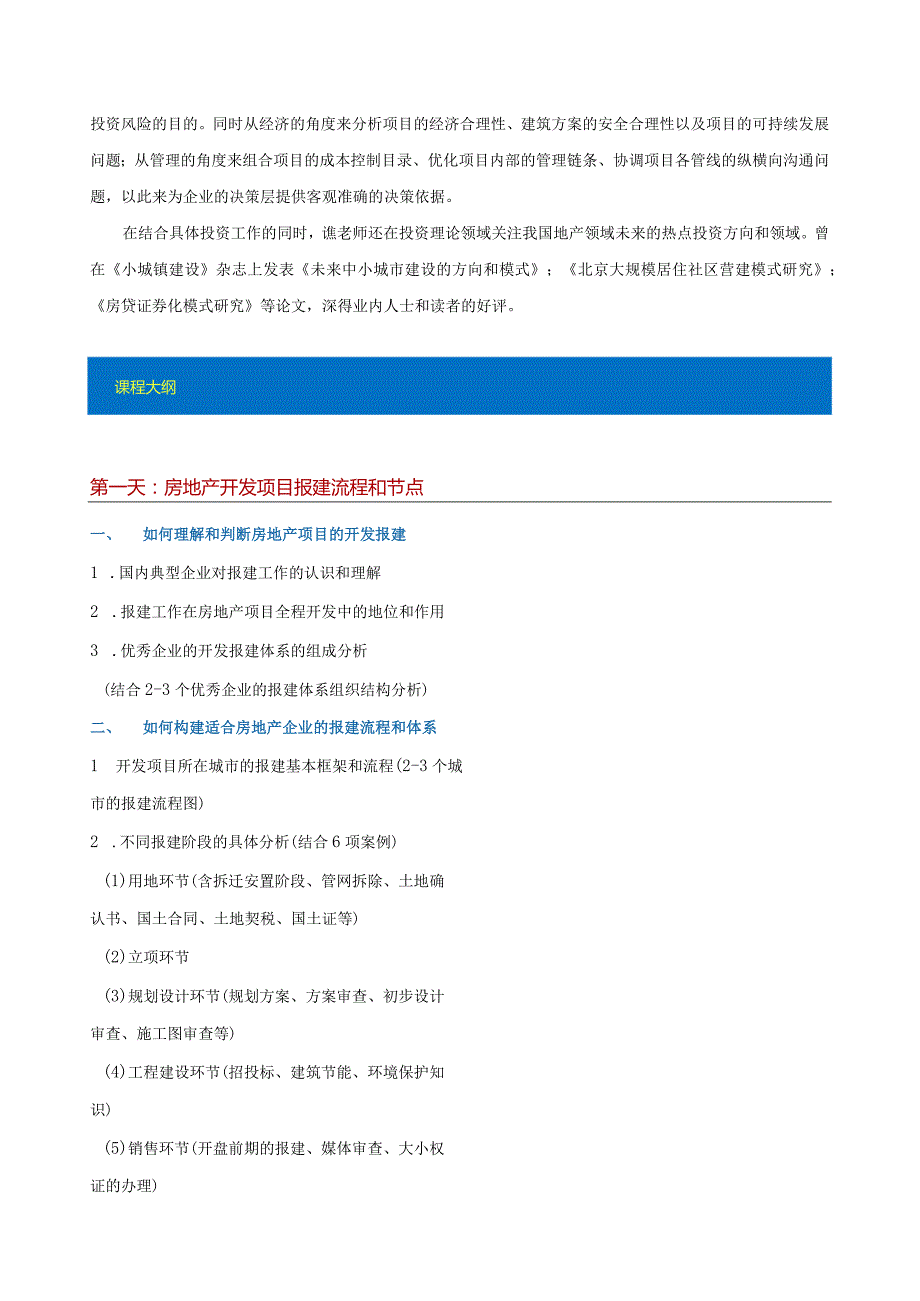 投资风险的目的。同时从经济的角度来分析项目的经济合理性、建筑方案的安全合理性以及项目的可持续发展问题；从管理的角度来组合项目的成本控制目录、优化项目内部的管理链条、协调项目各管线的纵横向沟通问题，以此来为企业的决策层提供客观准确的决策依据。

在结合具体投资工作的同时，谯老师还在投资理论领域关注我国地产领域未来的热点投资方向和领域。曾在《小城镇建设》杂志上发表《未来中小城市建设的方向和模式》；《北京大规模居住社区营建模式研究》；《房贷证券化模式研究》等论文，深得业内人士和读者的好评。

课程大纲

第一天：房地产开发项目报建流程和节点

一、　如何理解和判断房地产项目的开发报建

1 .国内典型企业对报建工作的认识和理解

2 .报建工作在房地产项目全程开发中的地位和作用

3 .优秀企业的开发报建体系的组成分析

(结合2-3个优秀企业的报建体系组织结构分析)

二、　如何构建适合房地产企业的报建流程和体系

1　开发项目所在城市的报建基本框架和流程(2-3个城市的报建流程图)

2 .不同报建阶段的具体分析(结合6项案例)

(1)用地环节(含拆迁安置阶段、管网拆除、土地确认书、国土合同、土地契税、国土证等)

(2)立项环节

(3)规划设计环节(规划方案、方案审查、初步设计审查、施工图审查等)

(4)工程建设环节(招投标、建筑节能、环境保护知识)

(5)销售环节(开盘前期的报建、媒体审查、大小权证的办理)